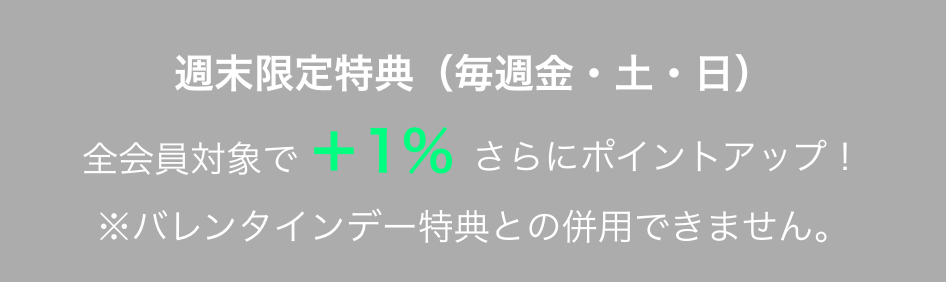 週末限定特典（毎週金・土・日）

全会員対象で ＋1% さらにポイントアップ！

※バレンタインデー特典との併用できません。